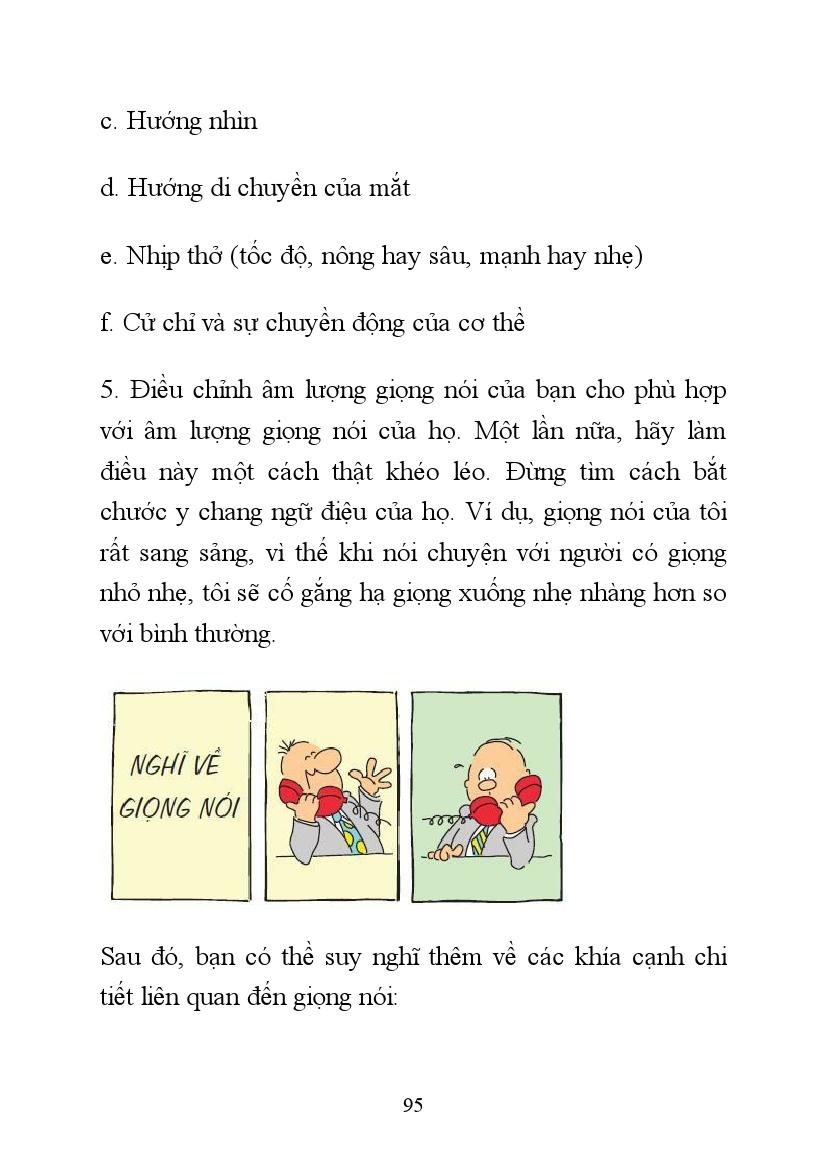 c. Hướng nhìn

d. Hướng di chuyển của mắt

e. Nhịp thở (tốc độ, nông hay sâu, mạnh hay nhẹ)

f. Cử chỉ và sự chuyển động của cơ thể

5. Điều chỉnh âm lượng giọng nói của bạn cho phù hợp với âm lượng giọng nói của họ. Một lần nữa, hãy làm điều này một cách thật khéo léo. Đừng tìm cách bắt chước y chang ngữ điệu của họ. Ví dụ, giọng nói của tôi rất sang sảng, vì thế khi nói chuyện với người có giọng nhỏ nhẹ, tôi sẽ cố gắng hạ giọng xuống nhẹ nhàng hơn so với bình thường.

NGHĨ VỀ GIỌNG NÓI

Sau đó, bạn có thể suy nghĩ thêm về các khía cạnh chi tiết liên quan đến giọng nói:

95